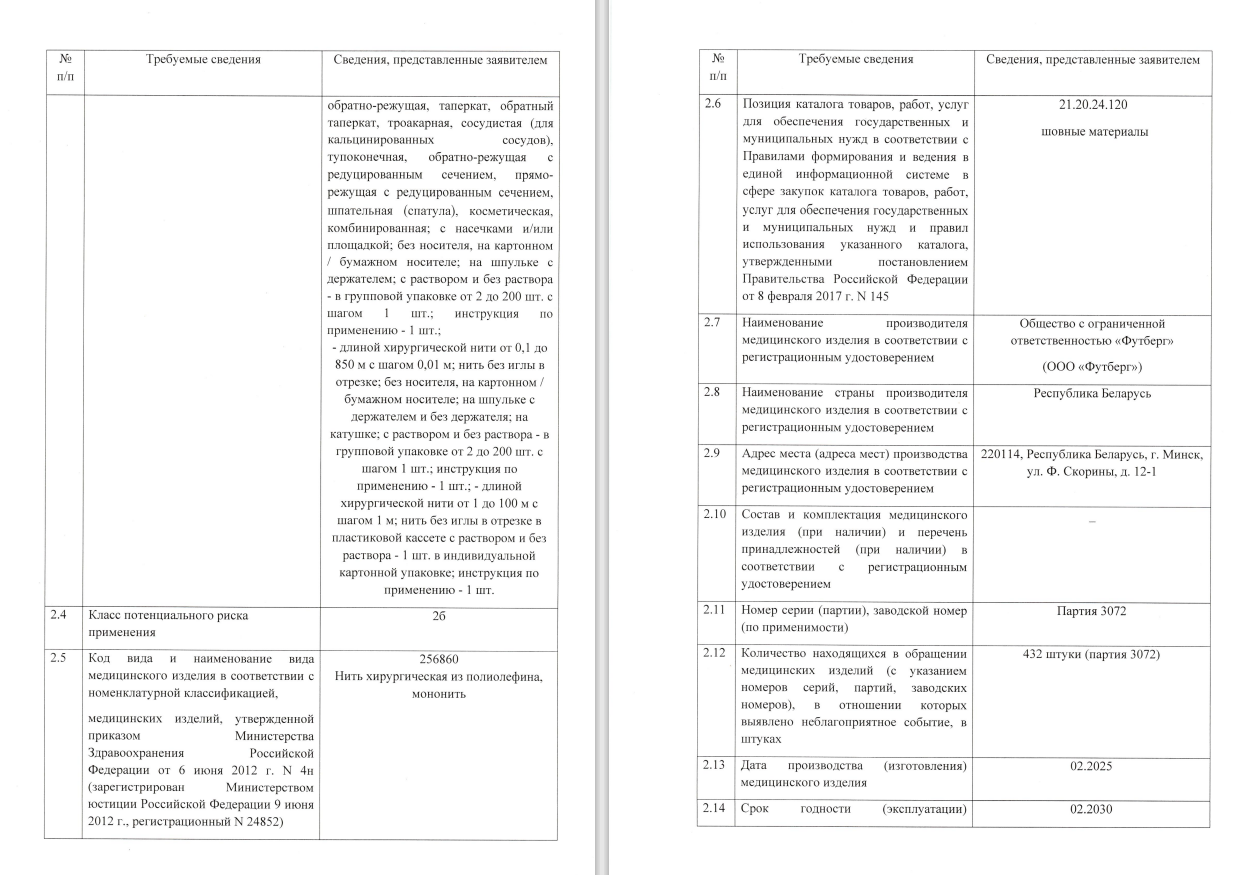 | № п/п | Требуемые сведения | Сведения, представленные заявителем |
|---|---|---|
| | | обратно-режущая, таперкат, обратный таперкат, троакарная, сосудистая (для кальцинированных сосудов), тупоконечная, обратно-режущая с редуцированным сечением, прямо-режущая с редуцированным сечением, шпательная (спатула), косметическая, комбинированная; с насечками и/или площадкой; без носителя, на картонном / бумажном носителе; на шпульке с держателем; с раствором и без раствора - в групповой упаковке от 2 до 200 шт. с шагом 1 шт.; инструкция по применению - 1 шт.; - длиной хирургической нити от 0,1 до 850 м с шагом 0,01 м; нить без иглы в отрезке; без носителя, на картонном / бумажном носителе; на шпульке с держателем и без держателя; на катушке; с раствором и без раствора - в групповой упаковке от 2 до 200 шт. с шагом 1 шт.; инструкция по применению - 1 шт.; - длиной хирургической нити от 1 до 100 м с шагом 1 м; нить без иглы в отрезке в пластиковой кассете с раствором и без раствора - 1 шт. в индивидуальной картонной упаковке; инструкция по применению - 1 шт. |
| 2.4 | Класс потенциального риска применения | 2б |
| 2.5 | Код вида и наименование вида медицинского изделия в соответствии с номенклатурной классификацией, медицинских изделий, утвержденной приказом Министерства Здравоохранения Российской Федерации от 6 июня 2012 г. N 4н (зарегистрирован Министерством юстиции Российской Федерации 9 июня 2012 г., регистрационный N 24852) | 256860 Нить хирургическая из полиолефина, мононить |

| № п/п | Требуемые сведения | Сведения, представленные заявителем |
|---|---|---|
| 2.6 | Позиция каталога товаров, работ, услуг для обеспечения государственных и муниципальных нужд в соответствии с Правилами формирования и ведения в единой информационной системе в сфере закупок каталога товаров, работ, услуг для обеспечения государственных и муниципальных нужд и правил использования указанного каталога, утвержденными постановлением Правительства Российской Федерации от 8 февраля 2017 г. N 145 | 21.20.24.120 шовные материалы |
| 2.7 | Наименование производителя медицинского изделия в соответствии с регистрационным удостоверением | Общество с ограниченной ответственностью «Футберг» (ООО «Футберг») |
| 2.8 | Наименование страны производителя медицинского изделия в соответствии с регистрационным удостоверением | Республика Беларусь |
| 2.9 | Адрес места (адреса мест) производства медицинского изделия в соответствии с регистрационным удостоверением | 220114, Республика Беларусь, г. Минск, ул. Ф. Скорины, д. 12-1 |
| 2.10 | Состав и комплектация медицинского изделия (при наличии) и перечень принадлежностей (при наличии) в соответствии с регистрационным удостоверением | – |
| 2.11 | Номер серии (партии), заводской номер (по применимости) | Партия 3072 |
| 2.12 | Количество находящихся в обращении медицинских изделий (с указанием номеров серий, партий, заводских номеров), в отношении которых выявлено неблагоприятное событие, в штуках | 432 штуки (партия 3072) |
| 2.13 | Дата производства (изготовления) медицинского изделия | 02.2025 |
| 2.14 | Срок годности (эксплуатации) | 02.2030 |